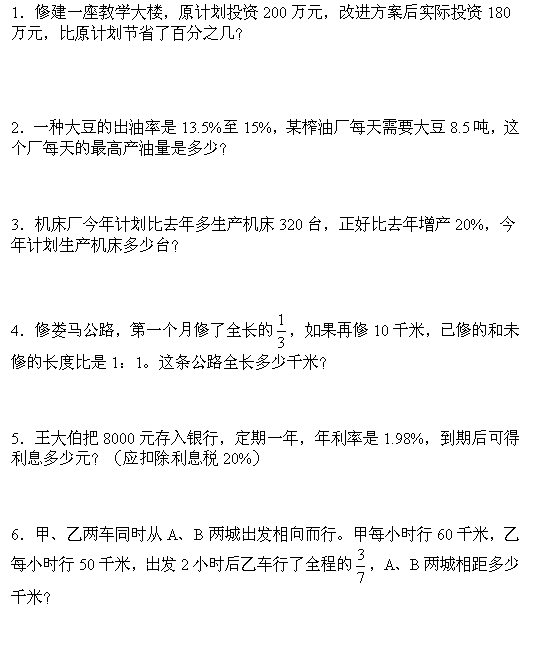 1. 修建一座教学大楼，原计划投资 200 万元，改进方案后实际投资 180 万元，比原计划节省了百分之几？

2. 一种大豆的出油率是 13.5%至 15%，某榨油厂每天需要大豆 8.5 吨，这个厂每天的最高产油量是多少？

3. 机床厂今年计划比去年多生产机床 320 台，正好比去年增产 20%，今年计划生产机床多少台？

4. 修娄马公路，第一个月修了全长的$\frac{1}{3}$，如果再修 10 千米，已修的和未修的长度比是 1：1。这条公路全长多少千米？

5. 王大伯把 8000 元存入银行，定期一年，年利率是 1.98%，到期后可得利息多少元？（应扣除利息税 20%）

6. 甲、乙两车同时从 A、B 两城出发相向而行。甲每小时行 60 千米，乙每小时行 50 千米，出发 2 小时后乙车行了全程的$\frac{3}{7}$，A、B 两城相距多少千米？